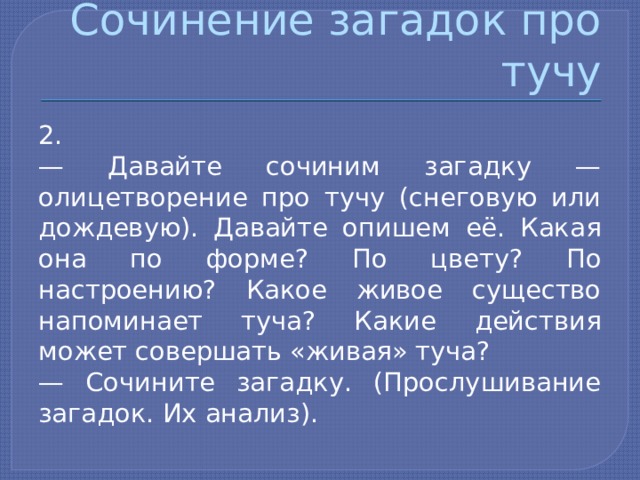 Сочинение загадок про тучу

2.
— Давайте сочиним загадку — олицетворение про тучу (снеговую или дождевую). Давайте опишем её. Какая она по форме? По цвету? По настроению? Какое живое существо напоминает туча? Какие действия может совершать «живая» туча?
— Сочините загадку. (Прослушивание загадок. Их анализ).